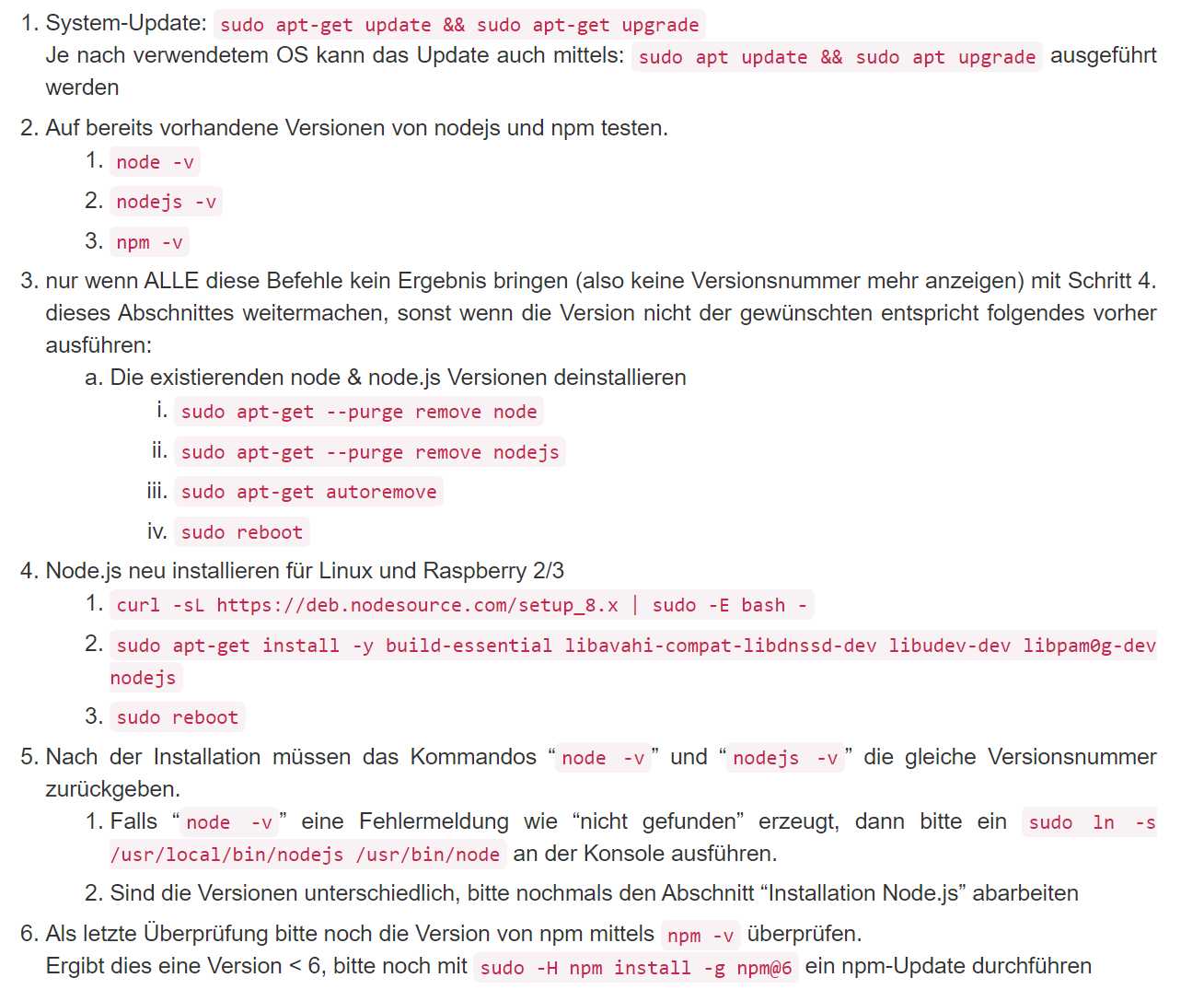 1. System-Update: sudo apt-get update && sudo apt-get upgrade
Je nach verwendetem OS kann das Update auch mittels: sudo apt update && sudo apt upgrade ausgeführt werden

2. Auf bereits vorhandene Versionen von nodejs und npm testen.
1. node -v
2. nodejs -v
3. npm -v

3. nur wenn ALLE diese Befehle kein Ergebnis bringen (also keine Versionsnummer mehr anzeigen) mit Schritt 4. dieses Abschnittes weitermachen, sonst wenn die Version nicht der gewünschten entspricht folgendes vorher ausführen:
a. Die existierenden node & node.js Versionen deinstallieren
i. sudo apt-get --purge remove node
ii. sudo apt-get --purge remove nodejs
iii. sudo apt-get autoremove
iv. sudo reboot

4. Node.js neu installieren für Linux und Raspberry 2/3
1. curl -sL https://deb.nodesource.com/setup_8.x | sudo -E bash -
2. sudo apt-get install -y build-essential libavahi-compat-libdnssd-dev libudev-dev libpam0g-dev nodejs
3. sudo reboot

5. Nach der Installation müssen das Kommandos “node -v” und “nodejs -v” die gleiche Versionsnummer zurückgeben.
1. Falls “node -v” eine Fehlermeldung wie “nicht gefunden” erzeugt, dann bitte ein sudo ln -s /usr/local/bin/nodejs /usr/bin/node an der Konsole ausführen.
2. Sind die Versionen unterschiedlich, bitte nochmals den Abschnitt “Installation Node.js” abarbeiten

6. Als letzte Überprüfung bitte noch die Version von npm mittels npm -v überprüfen.
Ergibt dies eine Version < 6, bitte noch mit sudo -H npm install -g npm@6 ein npm-Update durchführen